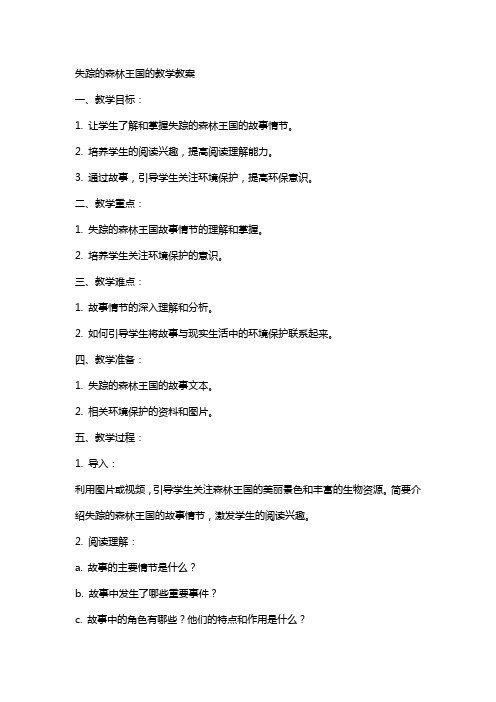 失踪的森林王国的教学教案

一、教学目标：

1. 让学生了解和掌握失踪的森林王国的故事情节。

2. 培养学生的阅读兴趣，提高阅读理解能力。

3. 通过故事，引导学生关注环境保护，提高环保意识。

二、教学重点：

1. 失踪的森林王国故事情节的理解和掌握。

2. 培养学生关注环境保护的意识。

三、教学难点：

1. 故事情节的深入理解和分析。

2. 如何引导学生将故事与现实生活中的环境保护联系起来。

四、教学准备：

1. 失踪的森林王国的故事文本。

2. 相关环境保护的资料和图片。

五、教学过程：

1. 导入：

利用图片或视频，引导学生关注森林王国的美丽景色和丰富的生物资源。简要介绍失踪的森林王国的故事情节，激发学生的阅读兴趣。

2. 阅读理解：

a. 故事的主要情节是什么？

b. 故事中发生了哪些重要事件？

c. 故事中的角色有哪些？他们的特点和作用是什么？